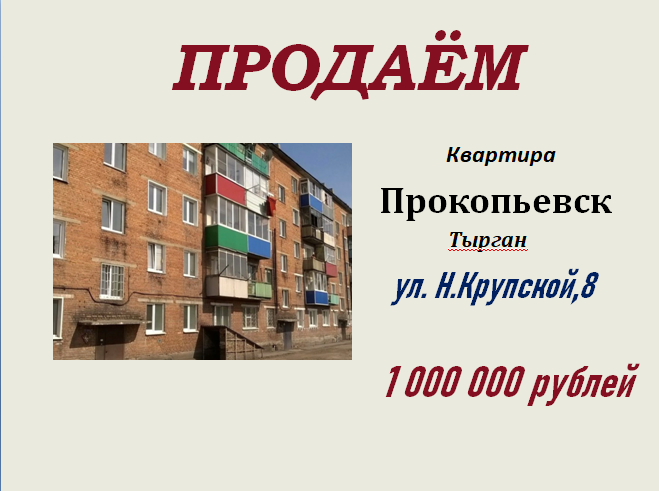 ПРОДАЁМ

Квартира

Прокопьевск

Тырган

ул. Н.Крупской,8

1 000 000 рублей